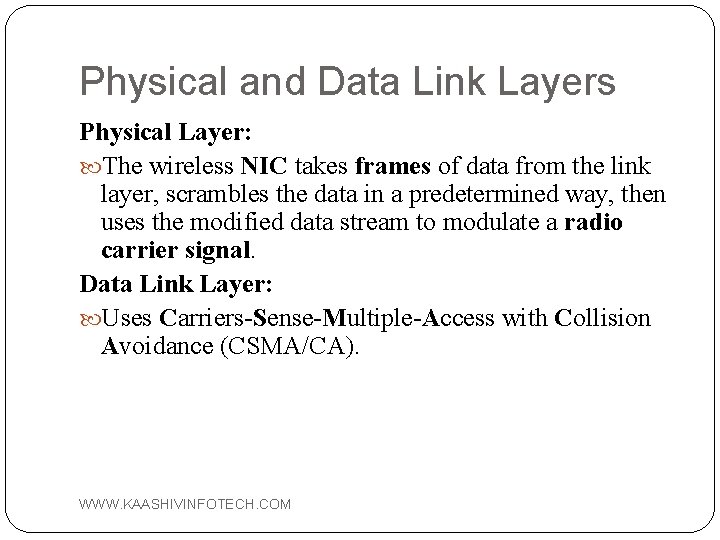 Physical and Data Link Layers

Physical Layer:

The wireless NIC takes frames of data from the link layer, scrambles the data in a predetermined way, then uses the modified data stream to modulate a radio carrier signal.

Data Link Layer:

Uses Carriers-Sense-Multiple-Access with Collision Avoidance (CSMA/CA).

WWW.KAASHIVINFOTECH.COM